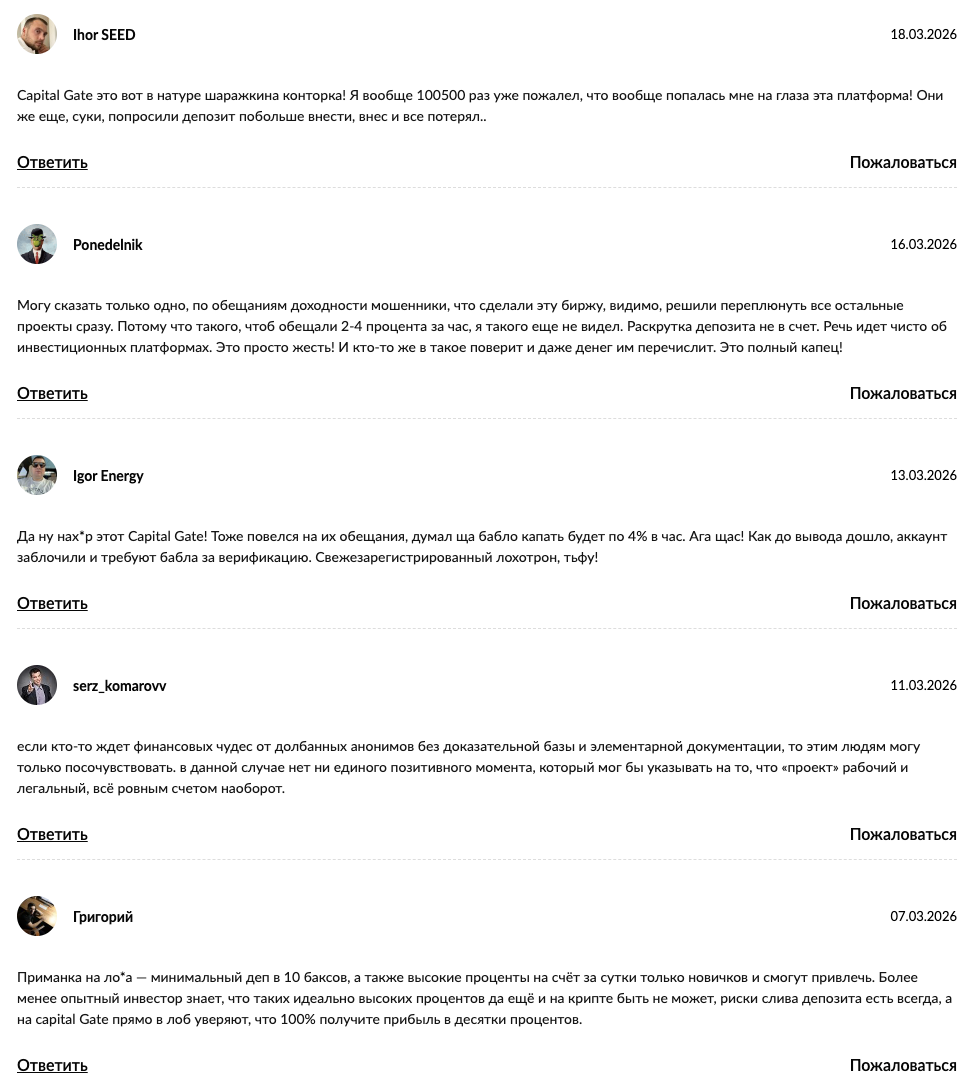 Ihor SEED

18.03.2026

Capital Gate это вот в натуре шаражкина конторка! Я вообще 100500 раз уже пожалел, что вообще попалась мне на глаза эта платформа! Они же еще, суки, попросили депозит побольше внести, внес и все потерял..

Ответить

Пожаловаться

Ponedelnik

16.03.2026

Могу сказать только одно, по обещаниям доходности мошенники, что сделали эту биржу, видимо, решили переплюнуть все остальные проекты сразу. Потому что такого, чтоб обещали 2-4 процента за час, я такого еще не видел. Раскрутка депозита не в счет. Речь идет чисто об инвестиционных платформах. Это просто жесть! И кто-то же в такое поверит и даже денег им перечислит. Это полный капец!

Ответить

Пожаловаться

Igor Energy

13.03.2026

Да ну нах*р этот Capital Gate! Тоже повелся на их обещания, думал ща бабло капать будет по 4% в час. Ага щас! Как до вывода дошло, аккаунт заблочили и требуют бабла за верификацию. Свежезарегистрированный лохотрон, тьфу!

Ответить

Пожаловаться

serz_komarovv

11.03.2026

если кто-то ждет финансовых чудес от долбанных анонимов без доказательной базы и элементарной документации, то этим людям могу только посочувствовать. в данной случае нет ни единого позитивного момента, который мог бы указывать на то, что «проект» рабочий и легальный, всё ровным счетом наоборот.

Ответить

Пожаловаться

Григорий

07.03.2026

Приманка на ло*а — минимальный деп в 10 баксов, а также высокие проценты на счёт за сутки только новичков и смогут привлечь. Более менее опытный инвестор знает, что таких идеально высоких процентов да ещё и на крипте быть не может, риски слива депозита есть всегда, а на capital Gate прямо в лоб уверяют, что 100% получите прибыль в десятки процентов.

Ответить

Пожаловаться